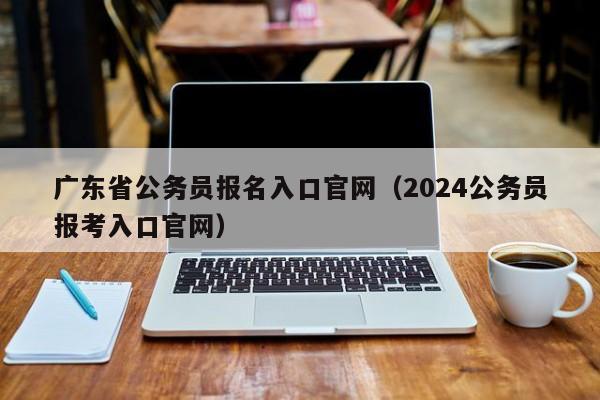 广东省公务员报名入口官网（2024公务员报考入口官网）